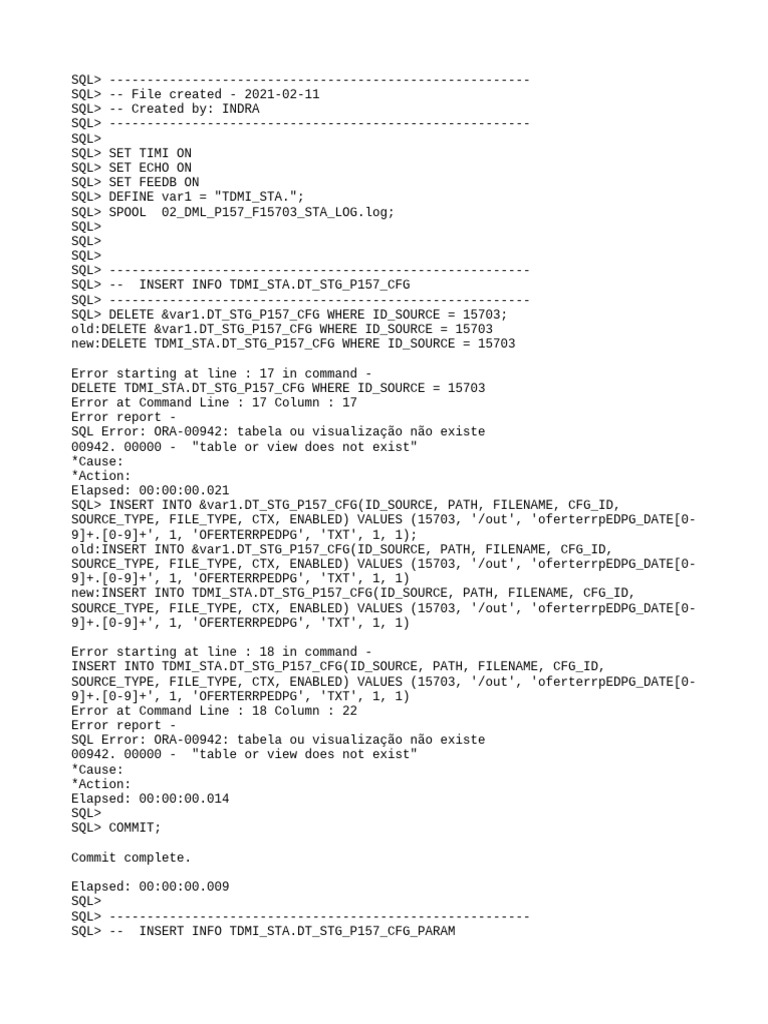 SQL> --------------------------------------------------------
SQL> -- File created - 2021-02-11
SQL> -- Created by: INDRA
SQL> --------------------------------------------------------
SQL>
SQL> SET TIMI ON
SQL> SET ECHO ON
SQL> SET FEEDB ON
SQL> DEFINE var1 = "TDMI_STA.";
SQL> SPOOL  02_DML_P157_F15703_STA_LOG.log;
SQL>
SQL>
SQL>
SQL> --------------------------------------------------------
SQL> --  INSERT INFO TDMI_STA.DT_STG_P157_CFG
SQL> --------------------------------------------------------
SQL> DELETE &var1.DT_STG_P157_CFG WHERE ID_SOURCE = 15703;
old:DELETE &var1.DT_STG_P157_CFG WHERE ID_SOURCE = 15703
new:DELETE TDMI_STA.DT_STG_P157_CFG WHERE ID_SOURCE = 15703

Error starting at line : 17 in command -
DELETE TDMI_STA.DT_STG_P157_CFG WHERE ID_SOURCE = 15703
Error at Command Line : 17 Column : 17
Error report -
SQL Error: ORA-00942: tabela ou visualização não existe
00942. 00000 -  "table or view does not exist"
*Cause:
*Action:
Elapsed: 00:00:00.021
SQL> INSERT INTO &var1.DT_STG_P157_CFG(ID_SOURCE, PATH, FILENAME, CFG_ID, SOURCE_TYPE, FILE_TYPE, CTX, ENABLED) VALUES (15703, '/out', 'oferterrpEDPG_DATE[0-9]+.[0-9]+', 1, 'OFERTERRPEDPG', 'TXT', 1, 1);
old:INSERT INTO &var1.DT_STG_P157_CFG(ID_SOURCE, PATH, FILENAME, CFG_ID, SOURCE_TYPE, FILE_TYPE, CTX, ENABLED) VALUES (15703, '/out', 'oferterrpEDPG_DATE[0-9]+.[0-9]+', 1, 'OFERTERRPEDPG', 'TXT', 1, 1)
new:INSERT INTO TDMI_STA.DT_STG_P157_CFG(ID_SOURCE, PATH, FILENAME, CFG_ID, SOURCE_TYPE, FILE_TYPE, CTX, ENABLED) VALUES (15703, '/out', 'oferterrpEDPG_DATE[0-9]+.[0-9]+', 1, 'OFERTERRPEDPG', 'TXT', 1, 1)

Error starting at line : 18 in command -
INSERT INTO TDMI_STA.DT_STG_P157_CFG(ID_SOURCE, PATH, FILENAME, CFG_ID, SOURCE_TYPE, FILE_TYPE, CTX, ENABLED) VALUES (15703, '/out', 'oferterrpEDPG_DATE[0-9]+.[0-9]+', 1, 'OFERTERRPEDPG', 'TXT', 1, 1)
Error at Command Line : 18 Column : 22
Error report -
SQL Error: ORA-00942: tabela ou visualização não existe
00942. 00000 -  "table or view does not exist"
*Cause:
*Action:
Elapsed: 00:00:00.014
SQL>
SQL> COMMIT;

Commit complete.

Elapsed: 00:00:00.009
SQL>
SQL> --------------------------------------------------------
SQL> --  INSERT INFO TDMI_STA.DT_STG_P157_CFG_PARAM